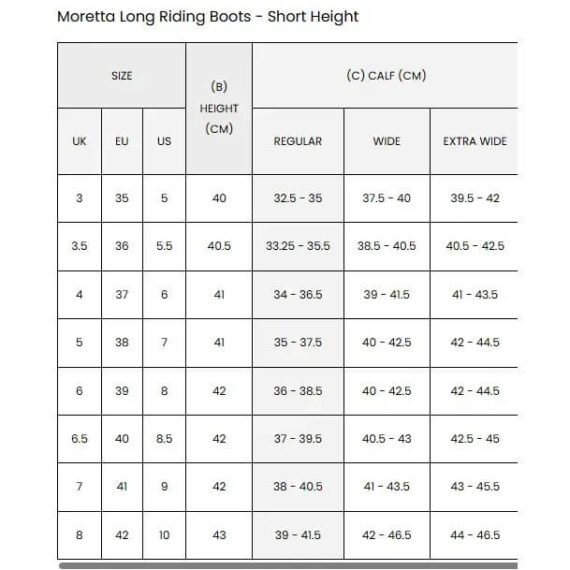 Moretta Long Riding Boots - Short Height

| SIZE | | | (B) HEIGHT (CM) | (C) CALF (CM) | | |
|---|---|---|---|---|---|---|
| UK | EU | US | | REGULAR | WIDE | EXTRA WIDE |
| 3 | 35 | 5 | 40 | 32.5 - 35 | 37.5 - 40 | 39.5 - 42 |
| 3.5 | 36 | 5.5 | 40.5 | 33.25 - 35.5 | 38.5 - 40.5 | 40.5 - 42.5 |
| 4 | 37 | 6 | 41 | 34 - 36.5 | 39 - 41.5 | 41 - 43.5 |
| 5 | 38 | 7 | 41 | 35 - 37.5 | 40 - 42.5 | 42 - 44.5 |
| 6 | 39 | 8 | 42 | 36 - 38.5 | 40 - 42.5 | 42 - 44.5 |
| 6.5 | 40 | 8.5 | 42 | 37 - 39.5 | 40.5 - 43 | 42.5 - 45 |
| 7 | 41 | 9 | 42 | 38 - 40.5 | 41 - 43.5 | 43 - 45.5 |
| 8 | 42 | 10 | 43 | 39 - 41.5 | 42 - 46.5 | 44 - 46.5 |